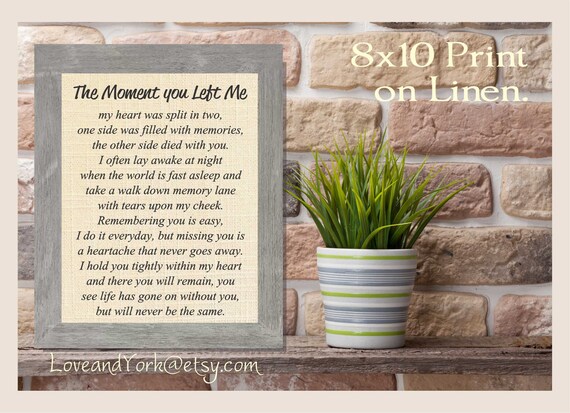 The Moment you Left Me

my heart was split in two,
one side was filled with memories,
the other side died with you.
I often lay awake at night
when the world is fast asleep and
take a walk down memory lane
with tears upon my cheek.
Remembering you is easy,
I do it everyday, but missing you is
a heartache that never goes away.
I hold you tightly within my heart
and there you will remain, you
see life has gone on without you,
but will never be the same.

8x10 Print on Linen.

LoveandYork@etsy.com